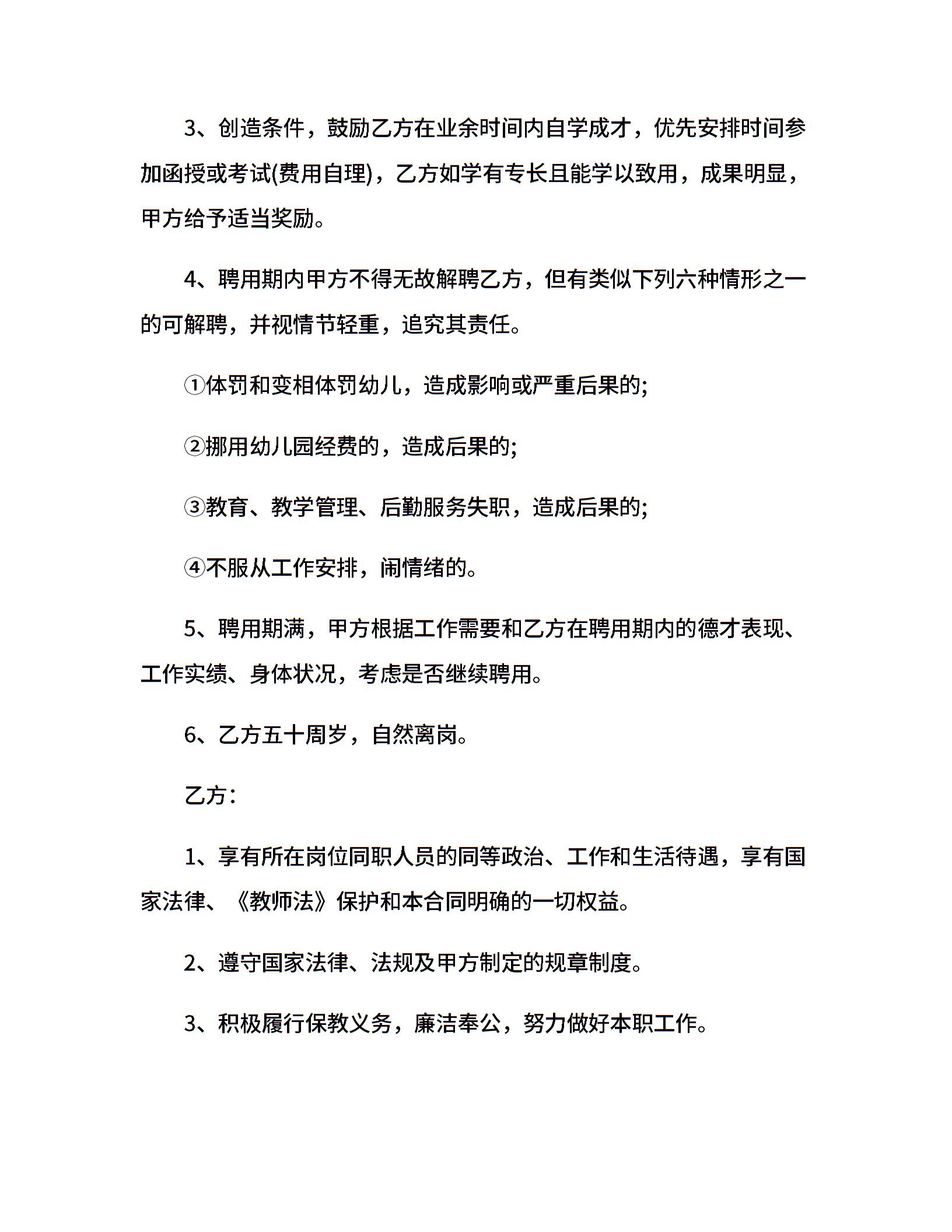 3、创造条件，鼓励乙方在业余时间内自学成才，优先安排时间参加函授或考试(费用自理)，乙方如学有专长且能学以致用，成果明显，甲方给予适当奖励。

4、聘用期内甲方不得无故解聘乙方，但有类似下列六种情形之一的可解聘，并视情节轻重，追究其责任。

①体罚和变相体罚幼儿，造成影响或严重后果的;

②挪用幼儿园经费的，造成后果的;

③教育、教学管理、后勤服务失职，造成后果的;

④不服从工作安排，闹情绪的。

5、聘用期满，甲方根据工作需要和乙方在聘用期内的德才表现、工作实绩、身体状况，考虑是否继续聘用。

6、乙方五十周岁，自然离岗。

乙方：

1、享有所在岗位同职人员的同等政治、工作和生活待遇，享有国家法律、《教师法》保护和本合同明确的一切权益。

2、遵守国家法律、法规及甲方制定的规章制度。

3、积极履行保教义务，廉洁奉公，努力做好本职工作。